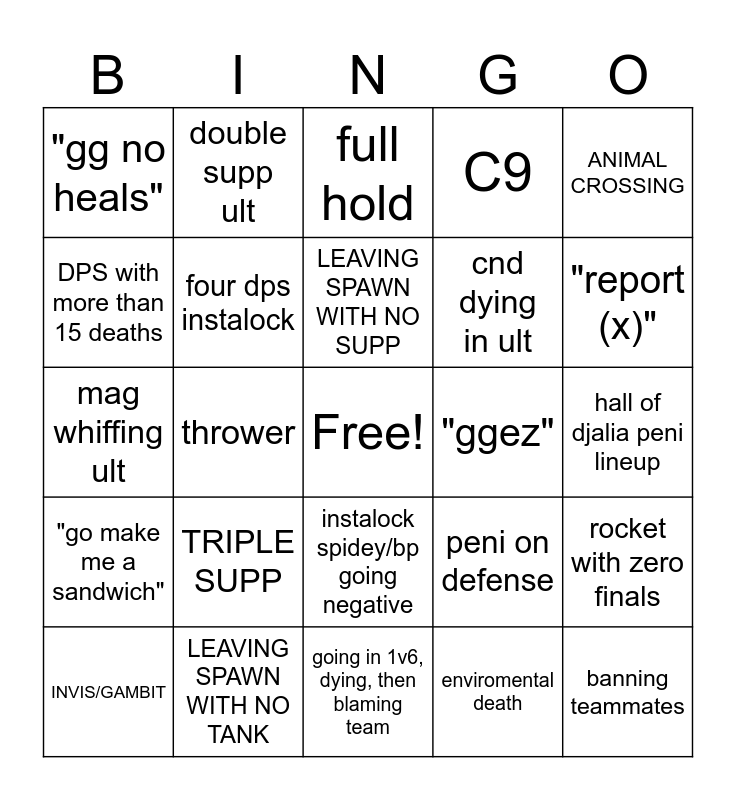 | B | I | N | G | O |
|---|---|---|---|---|
| "gg no heals" | double supp ult | full hold | C9 | ANIMAL CROSSING |
| DPS with more than 15 deaths | four dps instalock | LEAVING SPAWN WITH NO SUPP | cnd dying in ult | "report (x)" |
| mag whiffing ult | thrower | Free! | "ggez" | hall of djalia peni lineup |
| "go make me a sandwich" | TRIPLE SUPP | instalock spidey/bp going negative | peni on defense | rocket with zero finals |
| INVIS/GAMBIT | LEAVING SPAWN WITH NO TANK | going in 1v6, dying, then blaming team | enviromental death | banning teammates |